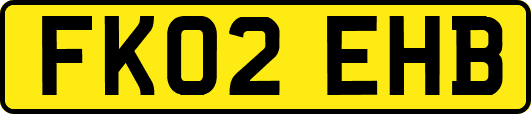 FK02 EHB